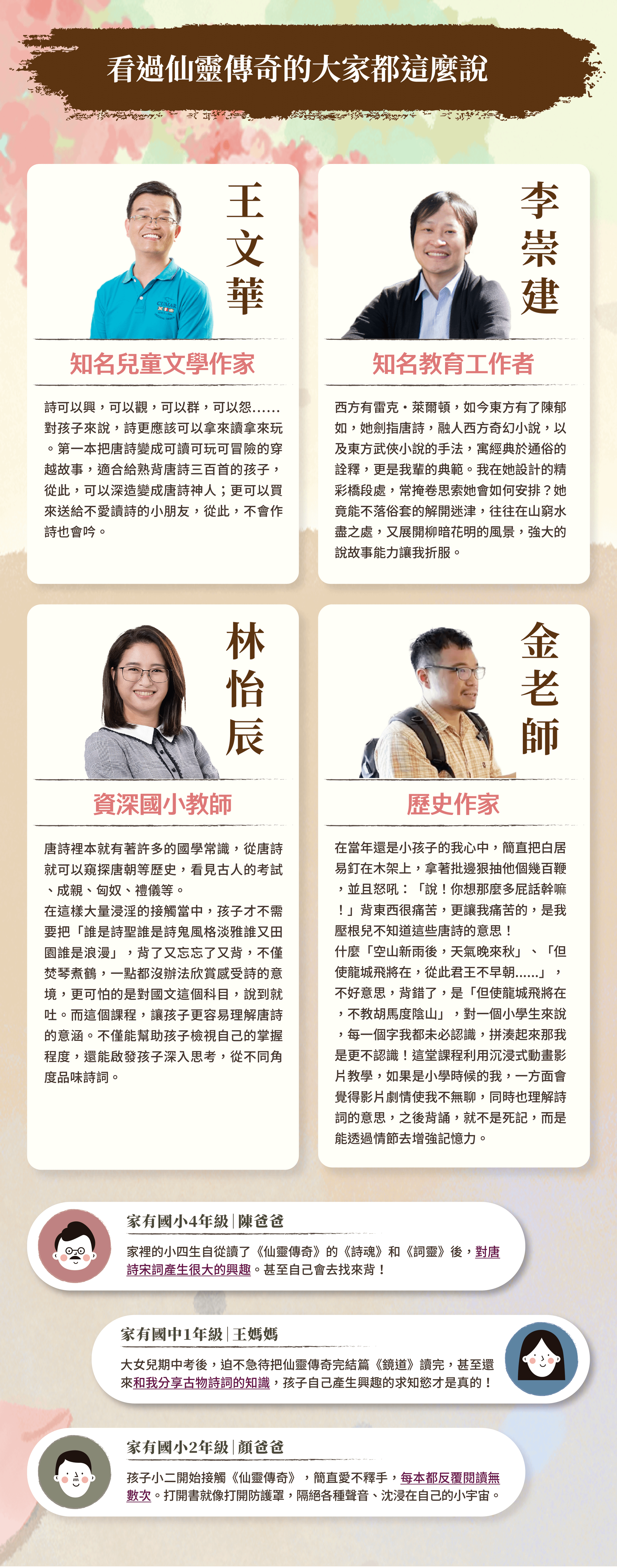 看過仙靈傳奇的大家都這麼說

王文華

知名兒童文學作家

詩可以興，可以觀，可以群，可以怨……對孩子來說，詩更應該可以拿來讀拿來玩。第一本把唐詩變成可讀可玩可冒險的穿越故事，適合給熟背唐詩三百首的孩子，從此，可以深造變成唐詩神人；更可以買來送給不愛讀詩的小朋友，從此，不會作詩也會吟。

李崇建

知名教育工作者

西方有雷克・萊爾頓，如今東方有了陳郁如，她劍指唐詩，融人西方奇幻小說，以及東方武俠小說的手法，寓經典於通俗的詮釋，更是我輩的典範。我在她設計的精彩橋段處，常掩卷思索她會如何安排？她竟能不落俗套的解開迷津，往往在山窮水盡之處，又展開柳暗花明的風景，強大的說故事能力讓我折服。

林怡辰

資深國小教師

唐詩裡本就有著許多的國學常識，從唐詩就可以窺探唐朝等歷史，看見古人的考試、成親、匈奴、禮儀等。

在這樣大量浸淫的接觸當中，孩子才不需要把「誰是詩聖誰是詩鬼風格淡雅誰又田園誰是浪漫」，背了又忘忘了又背，不僅焚琴煮鶴，一點都沒辦法欣賞感受詩的意境，更可怕的是對國文這個科目，說到就吐。而這個課程，讓孩子更容易理解唐詩的意涵。不僅能幫助孩子檢視自己的掌握程度，還能啟發孩子深入思考，從不同角度品味詩詞。

金老師

歷史作家

在當年還是小孩子的我心中，簡直把白居易釘在木架上，拿著批邊狠抽他個幾百鞭，並且怒吼：「說！你想那麼多屁話幹嘛！」背東西很痛苦，更讓我痛苦的，是我壓根兒不知道這些唐詩的意思！

什麼「空山新雨後，天氣晚來秋」、「但使龍城飛將在，從此君王不早朝……」，不好意思，背錯了，是「但使龍城飛將在，不教胡馬度陰山」，對一個小學生來說，每一個字我都未必認識，拼湊起來那我是更不認識！這堂課程利用沉浸式動畫影片教學，如果是小學時候的我，一方面會覺得影片劇情使我不無聊，同時也理解詩詞的意思，之後背誦，就不是死記，而是能透過情節去增強記憶力。

家有國小4年級|陳爸爸

家裡的小四生自從讀了《仙靈傳奇》的《詩魂》和《詞靈》後，對唐詩宋詞產生很大的興趣。甚至自己會去找來背！

家有國中1年級|王媽媽

大女兒期中考後，迫不急待把仙靈傳奇完結篇《鏡道》讀完，甚至還來和我分享古物詩詞的知識，孩子自己產生興趣的求知慾才是真的！

家有國小2年級|顏爸爸

孩子小二開始接觸《仙靈傳奇》，簡直愛不釋手，每本都反覆閱讀無數次。打開書就像打開防護罩，隔絕各種聲音、沈浸在自己的小宇宙。